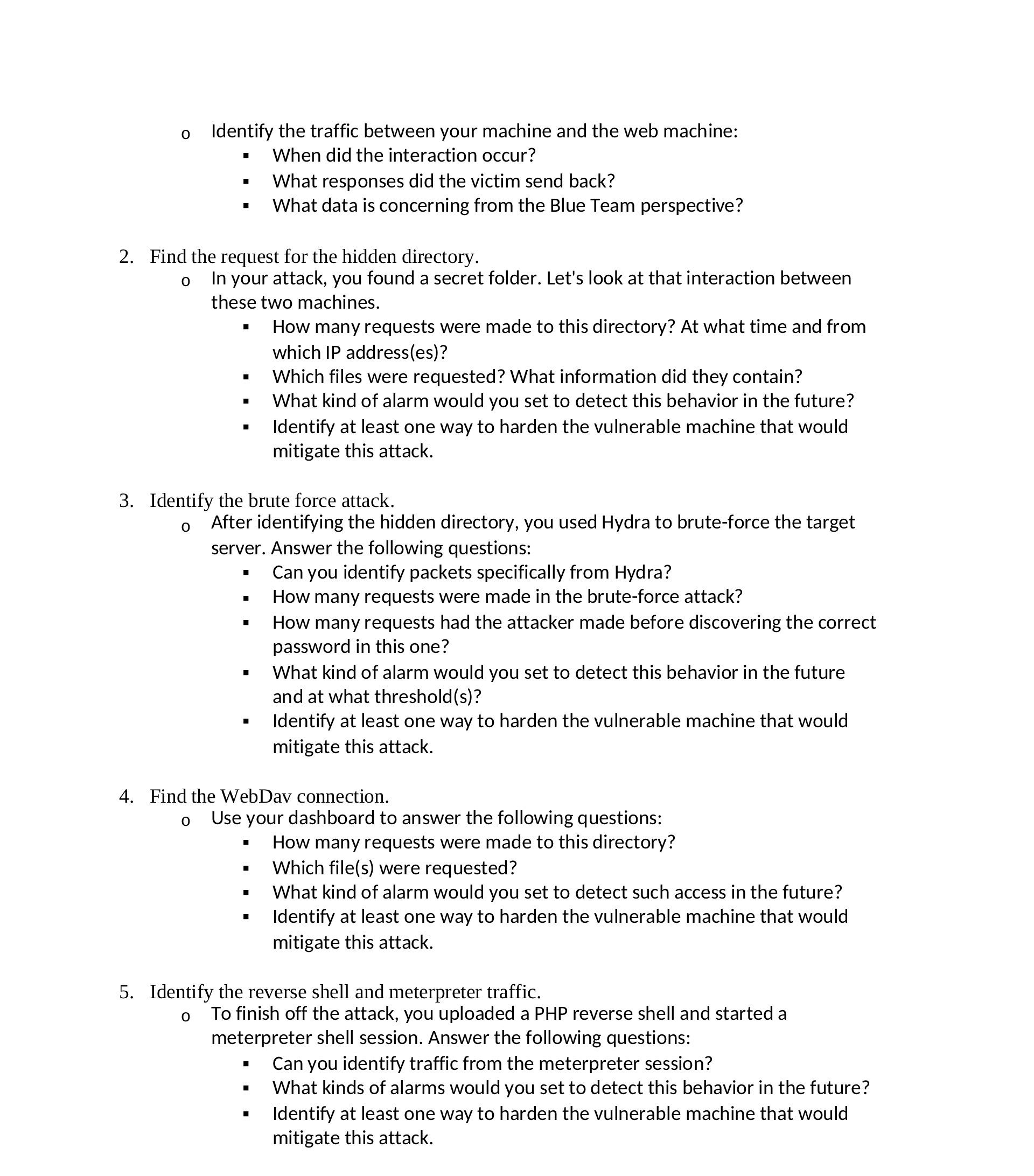 o Identify the traffic between your machine and the web machine:
▪ When did the interaction occur?
▪ What responses did the victim send back?
▪ What data is concerning from the Blue Team perspective?

2. Find the request for the hidden directory.
o In your attack, you found a secret folder. Let's look at that interaction between these two machines.
▪ How many requests were made to this directory? At what time and from which IP address(es)?
▪ Which files were requested? What information did they contain?
▪ What kind of alarm would you set to detect this behavior in the future?
▪ Identify at least one way to harden the vulnerable machine that would mitigate this attack.

3. Identify the brute force attack.
o After identifying the hidden directory, you used Hydra to brute-force the target server. Answer the following questions:
▪ Can you identify packets specifically from Hydra?
▪ How many requests were made in the brute-force attack?
▪ How many requests had the attacker made before discovering the correct password in this one?
▪ What kind of alarm would you set to detect this behavior in the future and at what threshold(s)?
▪ Identify at least one way to harden the vulnerable machine that would mitigate this attack.

4. Find the WebDav connection.
o Use your dashboard to answer the following questions:
▪ How many requests were made to this directory?
▪ Which file(s) were requested?
▪ What kind of alarm would you set to detect such access in the future?
▪ Identify at least one way to harden the vulnerable machine that would mitigate this attack.

5. Identify the reverse shell and meterpreter traffic.
o To finish off the attack, you uploaded a PHP reverse shell and started a meterpreter shell session. Answer the following questions:
▪ Can you identify traffic from the meterpreter session?
▪ What kinds of alarms would you set to detect this behavior in the future?
▪ Identify at least one way to harden the vulnerable machine that would mitigate this attack.